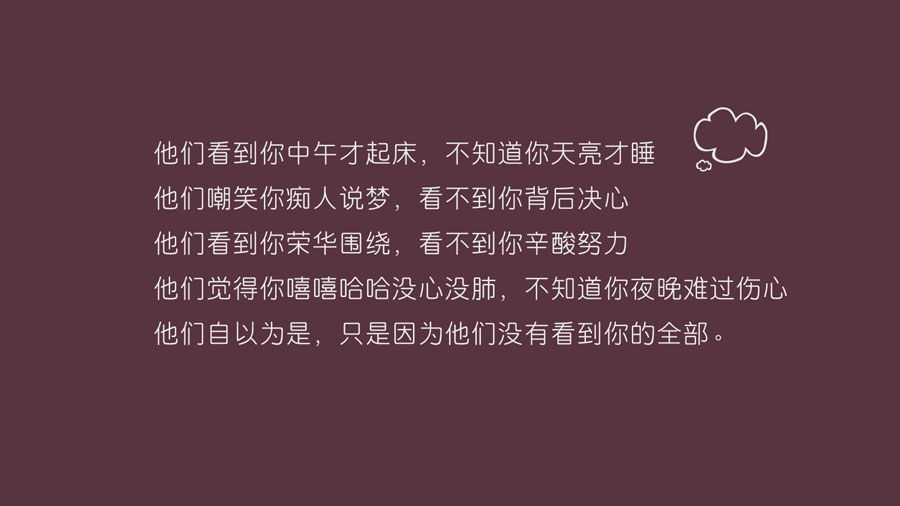 他们看到你中午才起床，不知道你天亮才睡
他们嘲笑你痴人说梦，看不到你背后决心
他们看到你荣华围绕，看不到你辛酸努力
他们觉得你嘻嘻哈哈没心没肺，不知道你夜晚难过伤心
他们自以为是，只是因为他们没有看到你的全部。